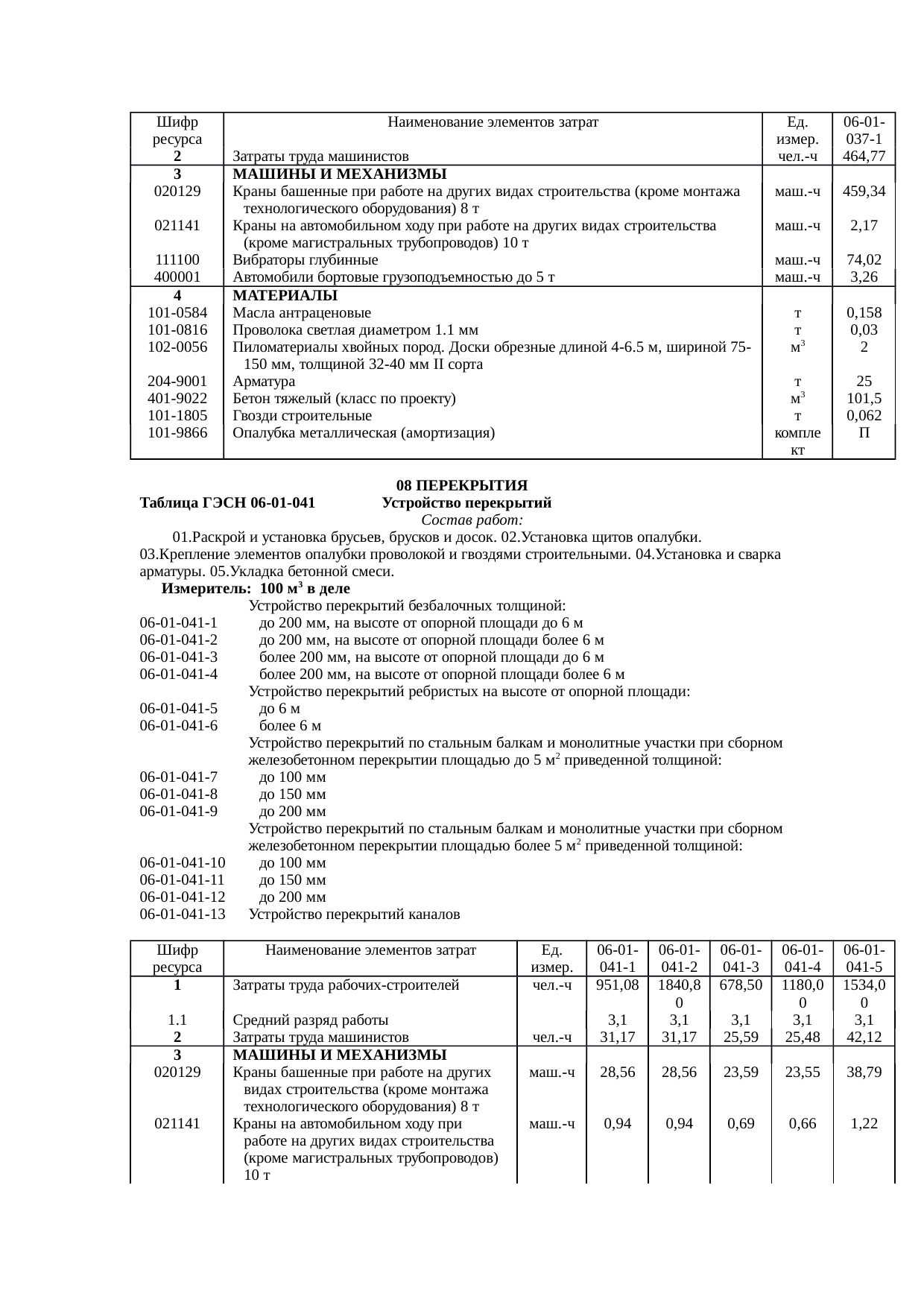 | Шифр ресурса | Наименование элементов затрат | Ед. измер. | 06-01-037-1 |
|---|---|---|---|
| 2 | Затраты труда машинистов | чел.-ч | 464,77 |
| 3 | МАШИНЫ И МЕХАНИЗМЫ | | |
| 020129 | Краны башенные при работе на других видах строительства (кроме монтажа технологического оборудования) 8 т | маш.-ч | 459,34 |
| 021141 | Краны на автомобильном ходу при работе на других видах строительства (кроме магистральных трубопроводов) 10 т | маш.-ч | 2,17 |
| 111100 | Вибраторы глубинные | маш.-ч | 74,02 |
| 400001 | Автомобили бортовые грузоподъемностью до 5 т | маш.-ч | 3,26 |
| 4 | МАТЕРИАЛЫ | | |
| 101-0584 | Масла антраценовые | т | 0,158 |
| 101-0816 | Проволока светлая диаметром 1.1 мм | т | 0,03 |
| 102-0056 | Пиломатериалы хвойных пород. Доски обрезные длиной 4-6.5 м, шириной 75-150 мм, толщиной 32-40 мм II сорта | $м^3$ | 2 |
| 204-9001 | Арматура | т | 25 |
| 401-9022 | Бетон тяжелый (класс по проекту) | $м^3$ | 101,5 |
| 101-1805 | Гвозди строительные | т | 0,062 |
| 101-9866 | Опалубка металлическая (амортизация) | комплект | П |

08 ПЕРЕКРЫТИЯ
Таблица ГЭСН 06-01-041 Устройство перекрытий
Состав работ:
01.Раскрой и установка брусьев, брусков и досок. 02.Установка щитов опалубки. 03.Крепление элементов опалубки проволокой и гвоздями строительными. 04.Установка и сварка арматуры. 05.Укладка бетонной смеси.
Измеритель: 100 $м^3$ в деле
Устройство перекрытий безбалочных толщиной:
06-01-041-1 до 200 мм, на высоте от опорной площади до 6 м
06-01-041-2 до 200 мм, на высоте от опорной площади более 6 м
06-01-041-3 более 200 мм, на высоте от опорной площади до 6 м
06-01-041-4 более 200 мм, на высоте от опорной площади более 6 м
Устройство перекрытий ребристых на высоте от опорной площади:
06-01-041-5 до 6 м
06-01-041-6 более 6 м
Устройство перекрытий по стальным балкам и монолитные участки при сборном железобетонном перекрытии площадью до 5 $м^2$ приведенной толщиной:
06-01-041-7 до 100 мм
06-01-041-8 до 150 мм
06-01-041-9 до 200 мм
Устройство перекрытий по стальным балкам и монолитные участки при сборном железобетонном перекрытии площадью более 5 $м^2$ приведенной толщиной:
06-01-041-10 до 100 мм
06-01-041-11 до 150 мм
06-01-041-12 до 200 мм
06-01-041-13 Устройство перекрытий каналов

| Шифр ресурса | Наименование элементов затрат | Ед. измер. | 06-01-041-1 | 06-01-041-2 | 06-01-041-3 | 06-01-041-4 | 06-01-041-5 |
|---|---|---|---|---|---|---|---|
| 1 | Затраты труда рабочих-строителей | чел.-ч | 951,08 | 1840,80 | 678,50 | 1180,00 | 1534,00 |
| 1.1 | Средний разряд работы | | 3,1 | 3,1 | 3,1 | 3,1 | 3,1 |
| 2 | Затраты труда машинистов | чел.-ч | 31,17 | 31,17 | 25,59 | 25,48 | 42,12 |
| 3 | МАШИНЫ И МЕХАНИЗМЫ | | | | | | |
| 020129 | Краны башенные при работе на других видах строительства (кроме монтажа технологического оборудования) 8 т | маш.-ч | 28,56 | 28,56 | 23,59 | 23,55 | 38,79 |
| 021141 | Краны на автомобильном ходу при работе на других видах строительства (кроме магистральных трубопроводов) 10 т | маш.-ч | 0,94 | 0,94 | 0,69 | 0,66 | 1,22 |